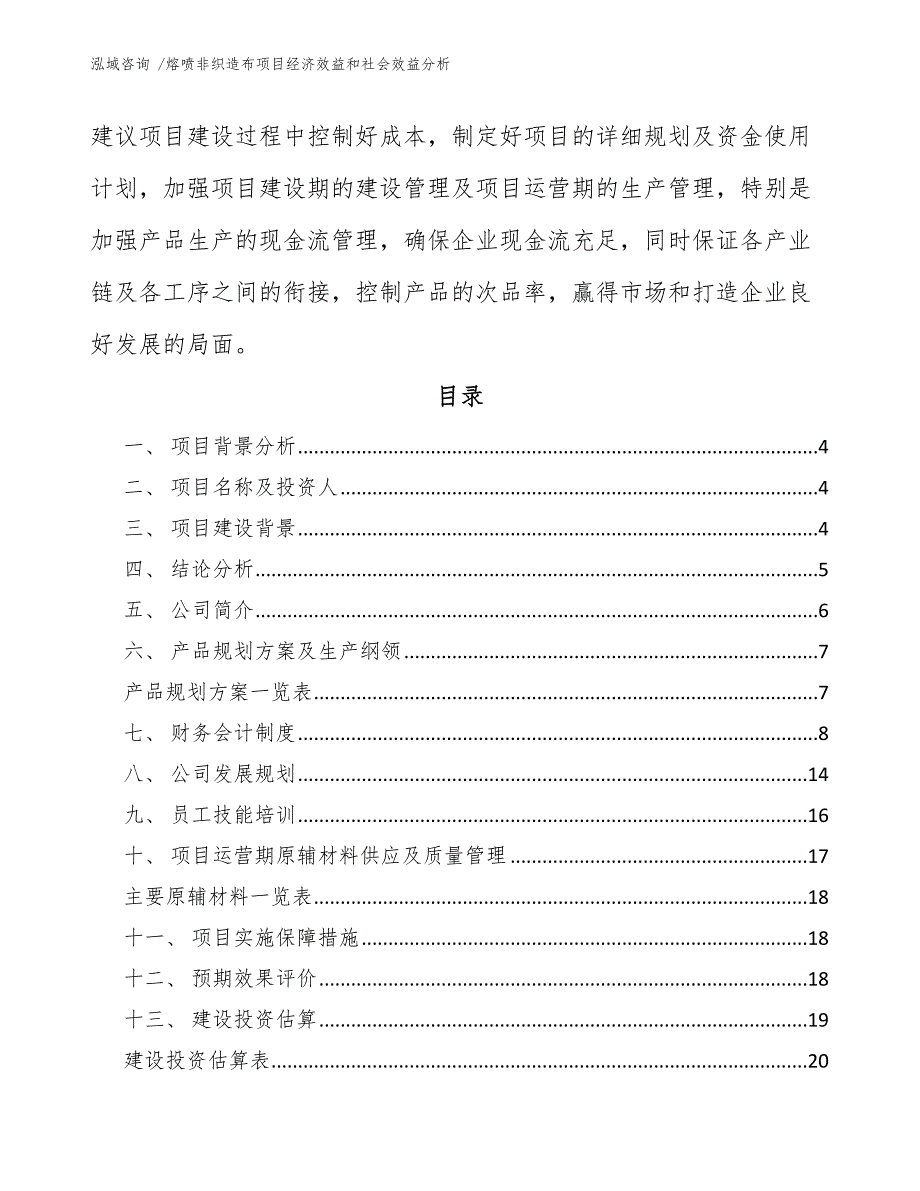 泓域咨询 /熔喷非织造布项目经济效益和社会效益分析

建议项目建设过程中控制好成本，制定好项目的详细规划及资金使用计划，加强项目建设期的建设管理及项目运营期的生产管理，特别是加强产品生产的现金流管理，确保企业现金流充足，同时保证各产业链及各工序之间的衔接，控制产品的次品率，赢得市场和打造企业良好发展的局面。

目录

一、 项目背景分析......4
二、 项目名称及投资人......4
三、 项目建设背景......4
四、 结论分析......5
五、 公司简介......6
六、 产品规划方案及生产纲领......7
产品规划方案一览表......7
七、 财务会计制度......8
八、 公司发展规划......14
九、 员工技能培训......16
十、 项目运营期原辅材料供应及质量管理......17
主要原辅材料一览表......18
十一、 项目实施保障措施......18
十二、 预期效果评价......18
十三、 建设投资估算......19
建设投资估算表......20